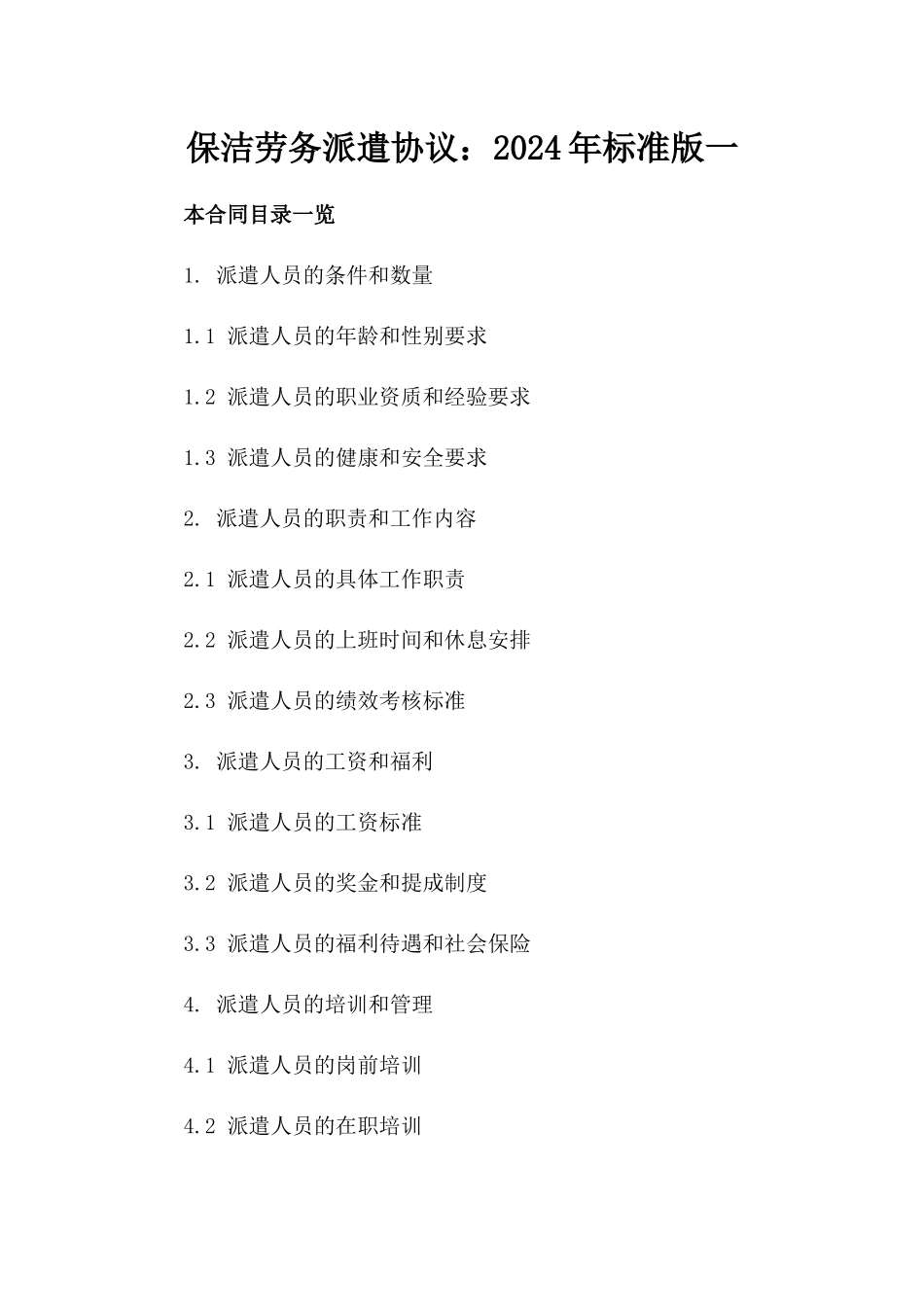 保洁劳务派遣协议：2024年标准版一

本合同目录一览

1. 派遣人员的条件和数量

1.1 派遣人员的年龄和性别要求

1.2 派遣人员的职业资质和经验要求

1.3 派遣人员的健康和安全要求

2. 派遣人员的职责和工作内容

2.1 派遣人员的具体工作职责

2.2 派遣人员的上班时间和休息安排

2.3 派遣人员的绩效考核标准

3. 派遣人员的工资和福利

3.1 派遣人员的工资标准

3.2 派遣人员的奖金和提成制度

3.3 派遣人员的福利待遇和社会保险

4. 派遣人员的培训和管理

4.1 派遣人员的岗前培训

4.2 派遣人员的在职培训